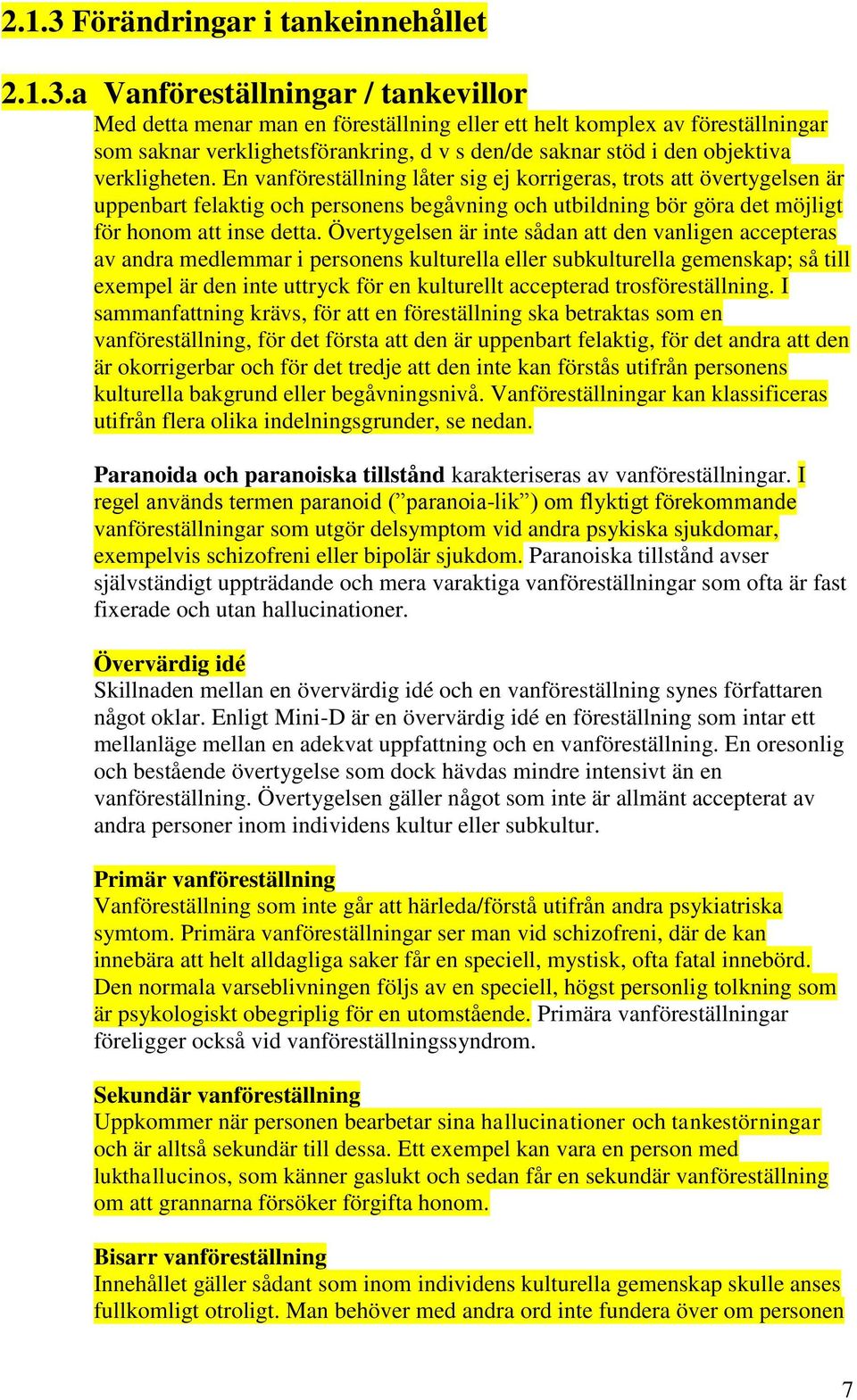 2.1.3 Förändringar i tankeinnehållet

2.1.3.a Vanföreställningar / tankevillor
Med detta menar man en föreställning eller ett helt komplex av föreställningar som saknar verklighetsförankring, d v s den/de saknar stöd i den objektiva verkligheten. En vanföreställning låter sig ej korrigeras, trots att övertygelsen är uppenbart felaktig och personens begåvning och utbildning bör göra det möjligt för honom att inse detta. Övertygelsen är inte sådan att den vanligen accepteras av andra medlemmar i personens kulturella eller subkulturella gemenskap; så till exempel är den inte uttryck för en kulturellt accepterad trosföreställning. I sammanfattning krävs, för att en föreställning ska betraktas som en vanföreställning, för det första att den är uppenbart felaktig, för det andra att den är okorrigerbar och för det tredje att den inte kan förstås utifrån personens kulturella bakgrund eller begåvningsnivå. Vanföreställningar kan klassificeras utifrån flera olika indelningsgrunder, se nedan.

Paranoida och paranoiska tillstånd karakteriseras av vanföreställningar. I regel används termen paranoid (”paranoia-lik”) om flyktigt förekommande vanföreställningar som utgör delsymptom vid andra psykiska sjukdomar, exempelvis schizofreni eller bipolär sjukdom. Paranoiska tillstånd avser självständigt uppträdande och mera varaktiga vanföreställningar som ofta är fast fixerade och utan hallucinationer.

Övervärdig idé
Skillnaden mellan en övervärdig idé och en vanföreställning synes författaren något oklar. Enligt Mini-D är en övervärdig idé en föreställning som intar ett mellanläge mellan en adekvat uppfattning och en vanföreställning. En oresonlig och bestående övertygelse som dock hävdas mindre intensivt än en vanföreställning. Övertygelsen gäller något som inte är allmänt accepterat av andra personer inom individens kultur eller subkultur.

Primär vanföreställning
Vanföreställning som inte går att härleda/förstå utifrån andra psykiatriska symtom. Primära vanföreställningar ser man vid schizofreni, där de kan innebära att helt alldagliga saker får en speciell, mystisk, ofta fatal innebörd. Den normala varseblivningen följs av en speciell, högst personlig tolkning som är psykologiskt obegriplig för en utomstående. Primära vanföreställningar föreligger också vid vanföreställningssyndrom.

Sekundär vanföreställning
Uppkommer när personen bearbetar sina hallucinationer och tankestörningar och är alltså sekundär till dessa. Ett exempel kan vara en person med lukthallucinos, som känner gaslukt och sedan får en sekundär vanföreställning om att grannarna försöker förgifta honom.

Bisarr vanföreställning
Innehållet gäller sådant som inom individens kulturella gemenskap skulle anses fullkomligt otroligt. Man behöver med andra ord inte fundera över om personen

7